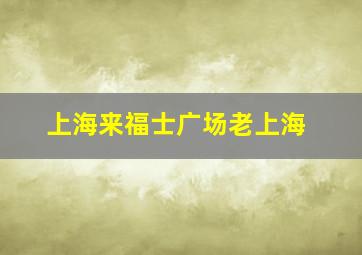 上海来福士广场老上海